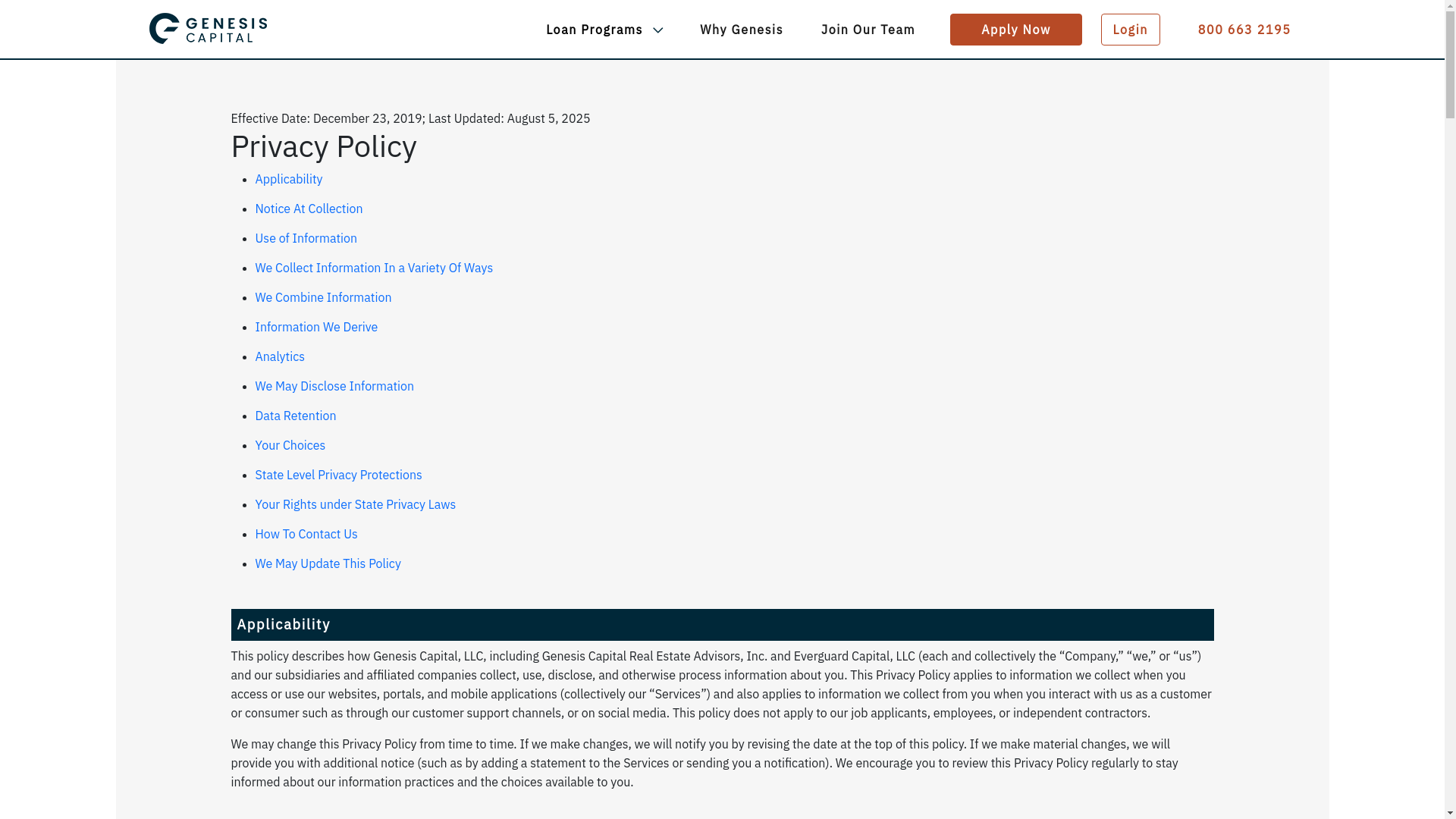 GENESIS CAPITAL

Loan Programs Why Genesis Join Our Team Apply Now Login 800 663 2195

Effective Date: December 23, 2019; Last Updated: August 5, 2025

Privacy Policy

- Applicability
- Notice At Collection
- Use of Information
- We Collect Information In a Variety Of Ways
- We Combine Information
- Information We Derive
- Analytics
- We May Disclose Information
- Data Retention
- Your Choices
- State Level Privacy Protections
- Your Rights under State Privacy Laws
- How To Contact Us
- We May Update This Policy

Applicability

This policy describes how Genesis Capital, LLC, including Genesis Capital Real Estate Advisors, Inc. and Everguard Capital, LLC (each and collectively the “Company,” “we,” or “us”) and our subsidiaries and affiliated companies collect, use, disclose, and otherwise process information about you. This Privacy Policy applies to information we collect when you access or use our websites, portals, and mobile applications (collectively our “Services”) and also applies to information we collect from you when you interact with us as a customer or consumer such as through our customer support channels, or on social media. This policy does not apply to our job applicants, employees, or independent contractors.

We may change this Privacy Policy from time to time. If we make changes, we will notify you by revising the date at the top of this policy. If we make material changes, we will provide you with additional notice (such as by adding a statement to the Services or sending you a notification). We encourage you to review this Privacy Policy regularly to stay informed about our information practices and the choices available to you.